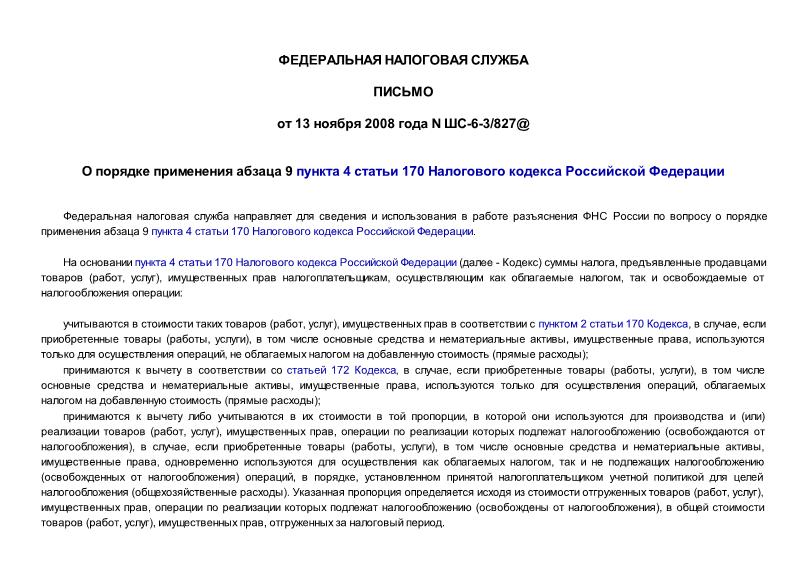 ФЕДЕРАЛЬНАЯ НАЛОГОВАЯ СЛУЖБА

ПИСЬМО

от 13 ноября 2008 года N ШС-6-3/827@

О порядке применения абзаца 9 пункта 4 статьи 170 Налогового кодекса Российской Федерации

Федеральная налоговая служба направляет для сведения и использования в работе разъяснения ФНС России по вопросу о порядке применения абзаца 9 пункта 4 статьи 170 Налогового кодекса Российской Федерации.

На основании пункта 4 статьи 170 Налогового кодекса Российской Федерации (далее - Кодекс) суммы налога, предъявленные продавцами товаров (работ, услуг), имущественных прав налогоплательщикам, осуществляющим как облагаемые налогом, так и освобождаемые от налогообложения операции:

учитываются в стоимости таких товаров (работ, услуг), имущественных прав в соответствии с пунктом 2 статьи 170 Кодекса, в случае, если приобретенные товары (работы, услуги), в том числе основные средства и нематериальные активы, имущественные права, используются только для осуществления операций, не облагаемых налогом на добавленную стоимость (прямые расходы);

принимаются к вычету в соответствии со статьей 172 Кодекса, в случае, если приобретенные товары (работы, услуги), в том числе основные средства и нематериальные активы, имущественные права, используются только для осуществления операций, облагаемых налогом на добавленную стоимость (прямые расходы);

принимаются к вычету либо учитываются в их стоимости в той пропорции, в которой они используются для производства и (или) реализации товаров (работ, услуг), имущественных прав, операции по реализации которых подлежат налогообложению (освобождаются от налогообложения), в случае, если приобретенные товары (работы, услуги), в том числе основные средства и нематериальные активы, имущественные права, одновременно используются для осуществления как облагаемых налогом, так и не подлежащих налогообложению (освобожденных от налогообложения) операций, в порядке, установленном принятой налогоплательщиком учетной политикой для целей налогообложения (общехозяйственные расходы). Указанная пропорция определяется исходя из стоимости отгруженных товаров (работ, услуг), имущественных прав, операции по реализации которых подлежат налогообложению (освобождены от налогообложения), в общей стоимости товаров (работ, услуг), имущественных прав, отгруженных за налоговый период.